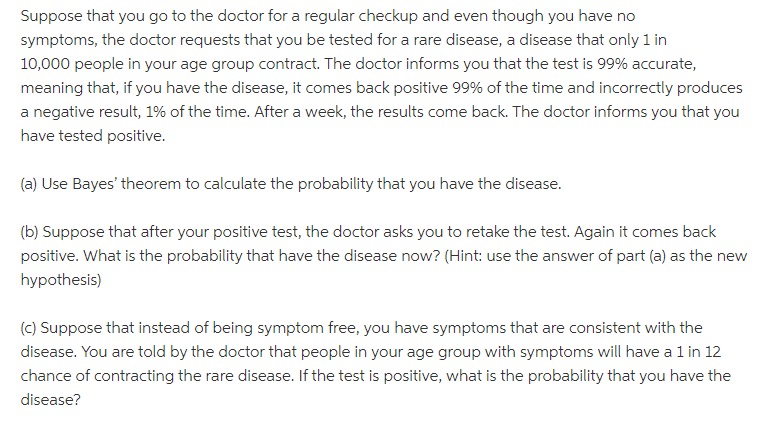 Suppose that you go to the doctor for a regular checkup and even though you have no symptoms, the doctor requests that you be tested for a rare disease, a disease that only 1 in 10,000 people in your age group contract. The doctor informs you that the test is 99% accurate, meaning that, if you have the disease, it comes back positive 99% of the time and incorrectly produces a negative result, 1% of the time. After a week, the results come back. The doctor informs you that you have tested positive.

(a) Use Bayes' theorem to calculate the probability that you have the disease.

(b) Suppose that after your positive test, the doctor asks you to retake the test. Again it comes back positive. What is the probability that have the disease now? (Hint: use the answer of part (a) as the new hypothesis)

(c) Suppose that instead of being symptom free, you have symptoms that are consistent with the disease. You are told by the doctor that people in your age group with symptoms will have a 1 in 12 chance of contracting the rare disease. If the test is positive, what is the probability that you have the disease?